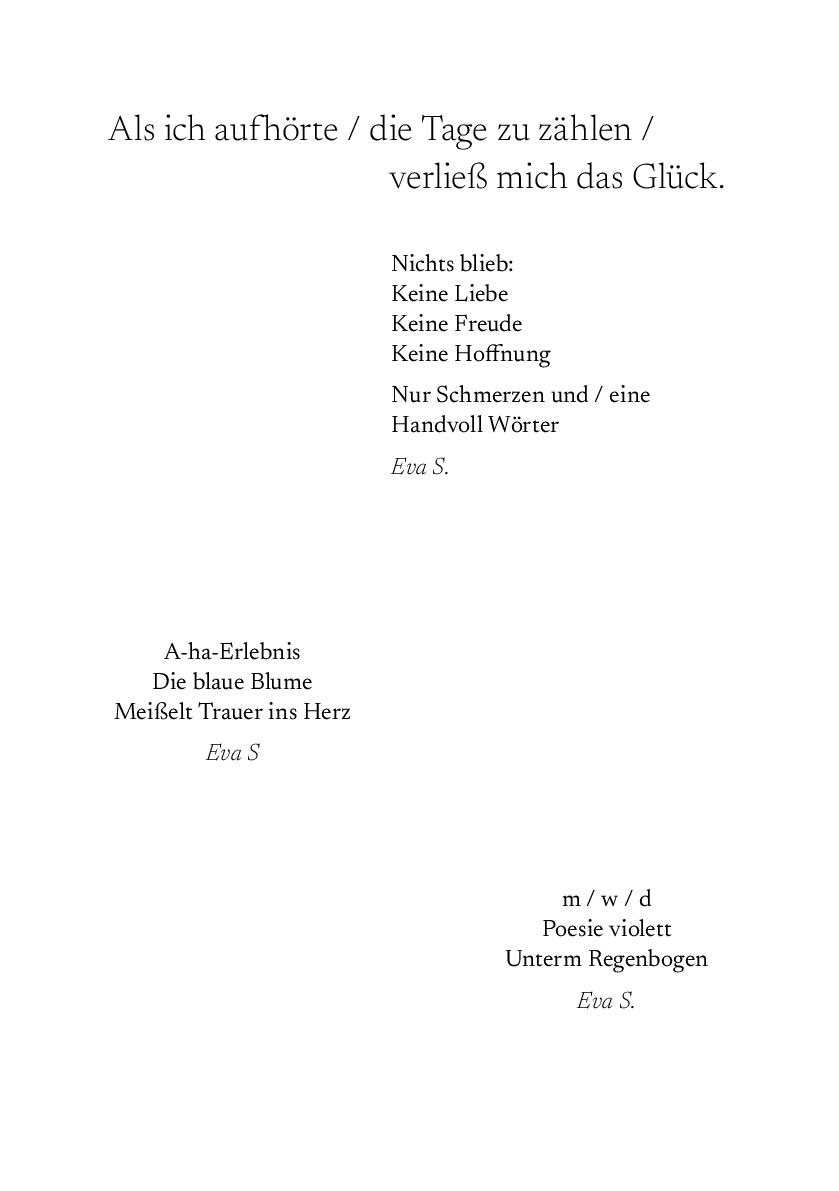 Als ich aufhörte / die Tage zu zählen /
verließ mich das Glück.

Nichts blieb:
Keine Liebe
Keine Freude
Keine Hoffnung

Nur Schmerzen und / eine
Handvoll Wörter

Eva S.

A-ha-Erlebnis
Die blaue Blume
Meißelt Trauer ins Herz

Eva S

m / w / d
Poesie violett
Unterm Regenbogen

Eva S.